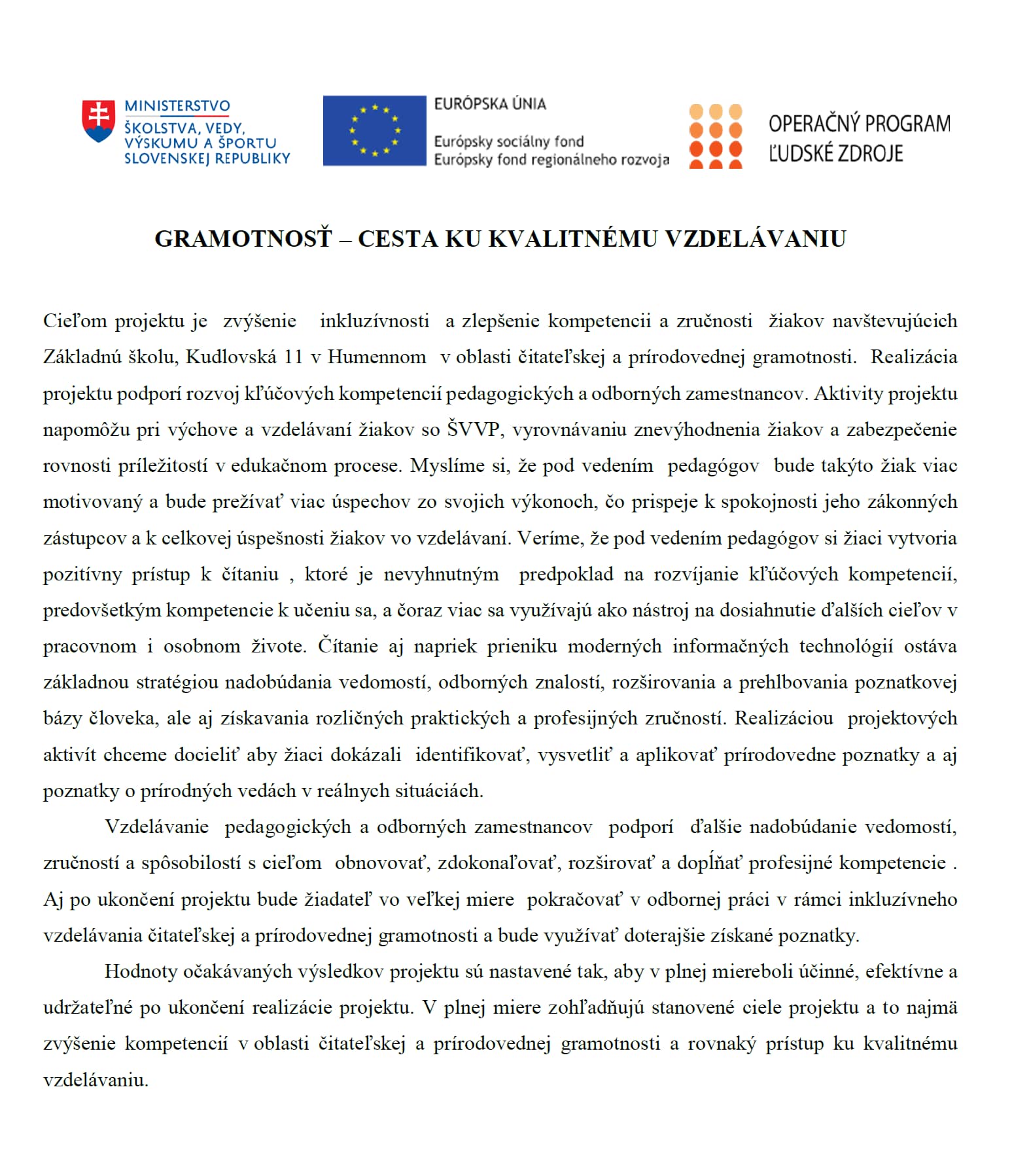 MINISTERSTVO
ŠKOLSTVA, VEDY, VÝSKUMU A ŠPORTU SLOVENSKEJ REPUBLIKY

EURÓPSKA ÚNIA
Európsky sociálny fond
Európsky fond regionálneho rozvoja

OPERAČNÝ PROGRAM
ĽUDSKÉ ZDROJE

GRAMOTNOSŤ – CESTA KU KVALITNÉMU VZDELÁVANIU

Cieľom projektu je zvýšenie inkluzívnosti a zlepšenie kompetencii a zručnosti žiakov navštevujúcich Základnú školu, Kudlovská 11 v Humennom v oblasti čitateľskej a prírodovednej gramotnosti. Realizácia projektu podporí rozvoj kľúčových kompetencií pedagogických a odborných zamestnancov. Aktivity projektu napomôžu pri výchove a vzdelávaní žiakov so ŠVVP, vyrovnávaniu znevýhodnenia žiakov a zabezpečenie rovnosti príležitostí v edukačnom procese. Myslíme si, že pod vedením pedagógov bude takýto žiak viac motivovaný a bude prežívať viac úspechov zo svojich výkonoch, čo prispeje k spokojnosti jeho zákonných zástupcov a k celkovej úspešnosti žiakov vo vzdelávaní. Veríme, že pod vedením pedagógov si žiaci vytvoria pozitívny prístup k čítaniu , ktoré je nevyhnutným predpoklad na rozvíjanie kľúčových kompetencií, predovšetkým kompetencie k učeniu sa, a čoraz viac sa využívajú ako nástroj na dosiahnutie ďalších cieľov v pracovnom i osobnom živote. Čítanie aj napriek prieniku moderných informačných technológií ostáva základnou stratégiou nadobúdania vedomostí, odborných znalostí, rozširovania a prehlbovania poznatkovej bázy človeka, ale aj získavania rozličných praktických a profesijných zručností. Realizáciou projektových aktivít chceme docieliť aby žiaci dokázali identifikovať, vysvetliť a aplikovať prírodovedne poznatky a aj poznatky o prírodných vedách v reálnych situáciách.

Vzdelávanie pedagogických a odborných zamestnancov podporí ďalšie nadobúdanie vedomostí, zručností a spôsobilostí s cieľom obnovovať, zdokonaľovať, rozširovať a dopĺňať profesijné kompetencie . Aj po ukončení projektu bude žiadateľ vo veľkej miere pokračovať v odbornej práci v rámci inkluzívneho vzdelávania čitateľskej a prírodovednej gramotnosti a bude využívať doterajšie získané poznatky.

Hodnoty očakávaných výsledkov projektu sú nastavené tak, aby v plnej miereboli účinné, efektívne a udržateľné po ukončení realizácie projektu. V plnej miere zohľadňujú stanovené ciele projektu a to najmä zvýšenie kompetencií v oblasti čitateľskej a prírodovednej gramotnosti a rovnaký prístup ku kvalitnému vzdelávaniu.